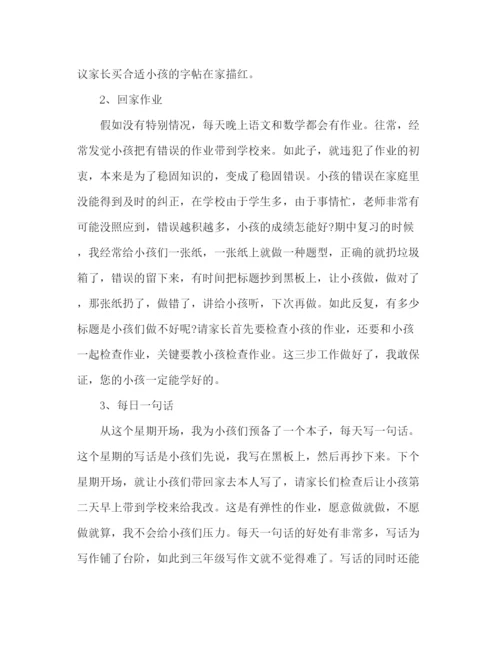 议家长买合适小孩的字帖在家描红。

2、回家作业

假如没有特别情况，每天晚上语文和数学都会有作业。往常，经常发觉小孩把有错误的作业带到学校来。如此子，就违犯了作业的初衷，本来是为了稳固知识的，变成了稳固错误。小孩的错误在家庭里没能得到及时的纠正，在学校由于学生多，由于事情忙，老师非常有可能没照应到，错误越积越多，小孩的成绩怎能好?期中复习的时候，我经常给小孩们一张纸，一张纸上就做一种题型，正确的就扔垃圾箱了，错误的留下来，有时间把标题抄到黑板上，让小孩做，做对了，那张纸扔了，做错了，讲给小孩听，下次再做。如此反复，有多少标题是小孩们做不好呢?请家长首先要检查小孩的作业，还要和小孩一起检查作业，关键要教小孩检查作业。这三步工作做好了，我敢保证，您的小孩一定能学好的。

3、每日一句话

从这个星期开场，我为小孩们预备了一个本子，每天写一句话。这个星期的写话是小孩们先说，我写在黑板上，然后再抄下来。下个星期开场，就让小孩们带回家去本人写了，请家长们检查后让小孩第二天早上带到学校来给我改。这是有弹性的作业，愿意做就做，不愿做就算，我不会给小孩们压力。每天一句话的好处有非常多，写话为写作铺了台阶，如此到三年级写作文就不觉得难了。写话的同时还能